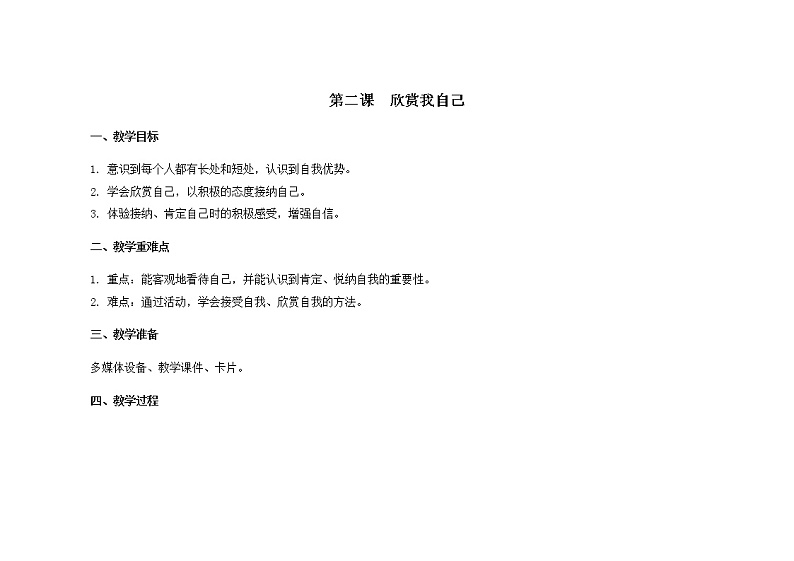 第二课　欣赏我自己

一、教学目标

1. 意识到每个人都有长处和短处，认识到自我优势。

2. 学会欣赏自己，以积极的态度接纳自己。

3. 体验接纳、肯定自己时的积极感受，增强自信。

二、教学重难点

1. 重点：能客观地看待自己，并能认识到肯定、悦纳自我的重要性。

2. 难点：通过活动，学会接受自我、欣赏自我的方法。

三、教学准备

多媒体设备、教学课件、卡片。

四、教学过程